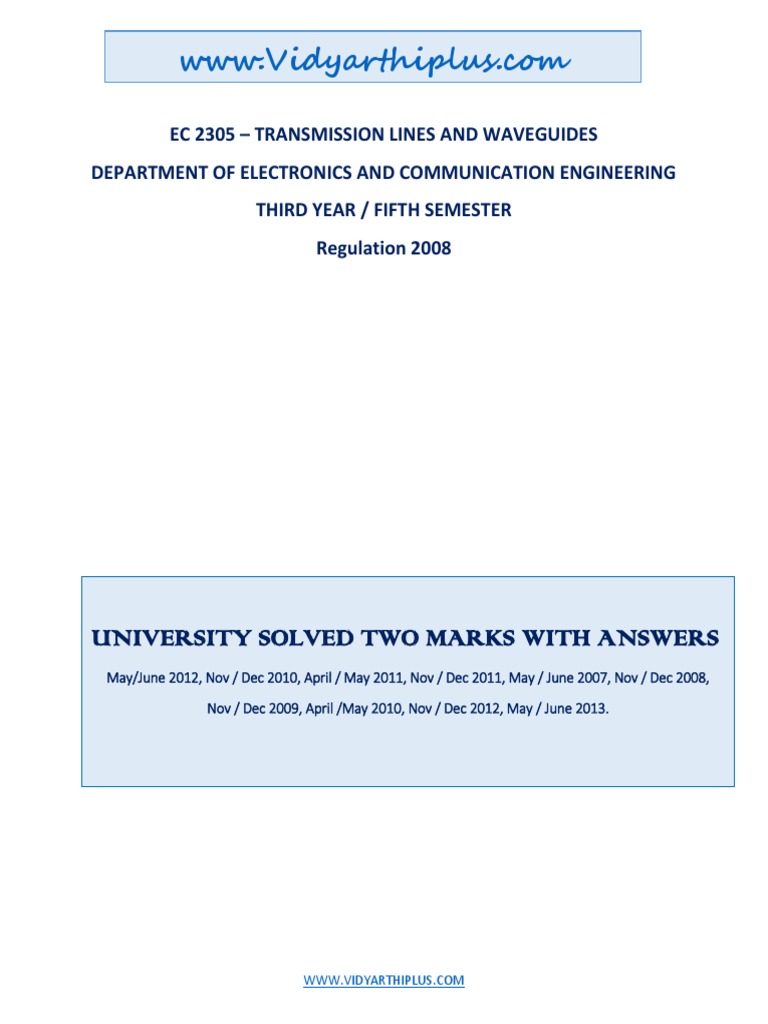 www.Vidyarthiplus.com

EC 2305 – TRANSMISSION LINES AND WAVEGUIDES

DEPARTMENT OF ELECTRONICS AND COMMUNICATION ENGINEERING

THIRD YEAR / FIFTH SEMESTER

Regulation 2008

UNIVERSITY SOLVED TWO MARKS WITH ANSWERS

May/June 2012, Nov / Dec 2010, April / May 2011, Nov / Dec 2011, May / June 2007, Nov / Dec 2008, Nov / Dec 2009, April /May 2010, Nov / Dec 2012, May / June 2013.

WWW.VIDYARTHIPLUS.COM